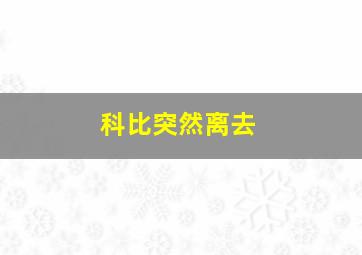 科比突然离去